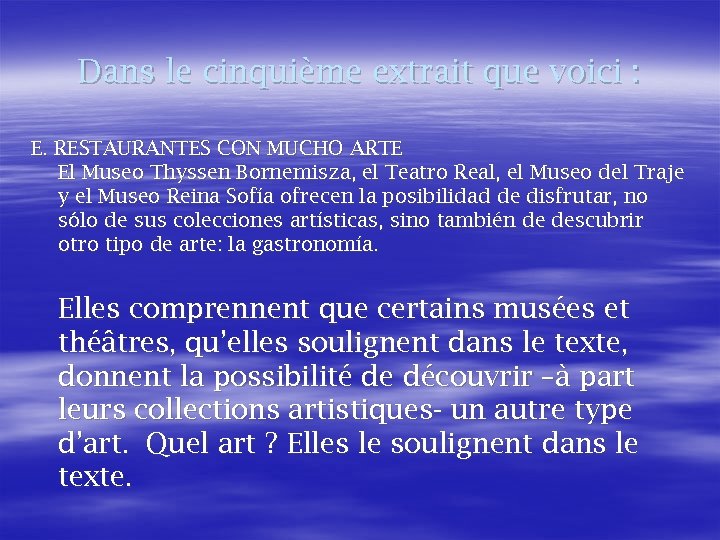 Dans le cinquième extrait que voici :

E. RESTAURANTES CON MUCHO ARTE
El Museo Thyssen Bornemisza, el Teatro Real, el Museo del Traje y el Museo Reina Sofía ofrecen la posibilidad de disfrutar, no sólo de sus colecciones artísticas, sino también de descubrir otro tipo de arte: la gastronomía.

Elles comprennent que certains musées et théâtres, qu'elles soulignent dans le texte, donnent la possibilité de découvrir –à part leurs collections artistiques- un autre type d'art. Quel art ? Elles le soulignent dans le texte.